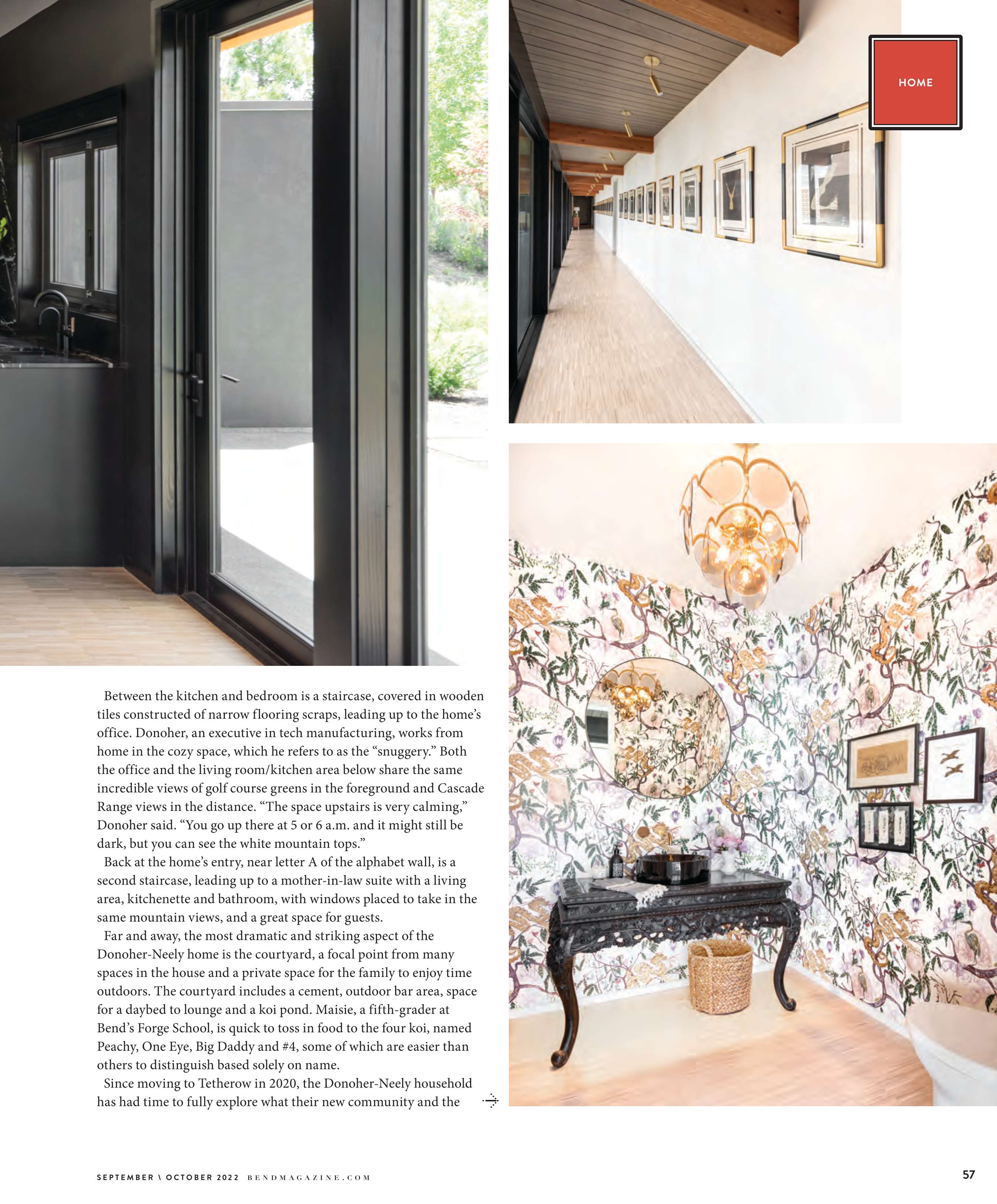 HOME

Between the kitchen and bedroom is a staircase, covered in wooden tiles constructed of narrow flooring scraps, leading up to the home's office. Donoher, an executive in tech manufacturing, works from home in the cozy space, which he refers to as the "snuggery." Both the office and the living room/kitchen area below share the same incredible views of golf course greens in the foreground and Cascade Range views in the distance. "The space upstairs is very calming," Donoher said. "You go up there at 5 or 6 a.m. and it might still be dark, but you can see the white mountain tops."

Back at the home's entry, near letter A of the alphabet wall, is a second staircase, leading up to a mother-in-law suite with a living area, kitchenette and bathroom, with windows placed to take in the same mountain views, and a great space for guests.

Far and away, the most dramatic and striking aspect of the Donoher-Neely home is the courtyard, a focal point from many spaces in the house and a private space for the family to enjoy time outdoors. The courtyard includes a cement, outdoor bar area, space for a daybed to lounge and a koi pond. Maisie, a fifth-grader at Bend's Forge School, is quick to toss in food to the four koi, named Peachy, One Eye, Big Daddy and #4, some of which are easier than others to distinguish based solely on name.

Since moving to Tetherow in 2020, the Donoher-Neely household has had time to fully explore what their new community and the

SEPTEMBER \ OCTOBER 2022 BENDMAGAZINE.COM

57